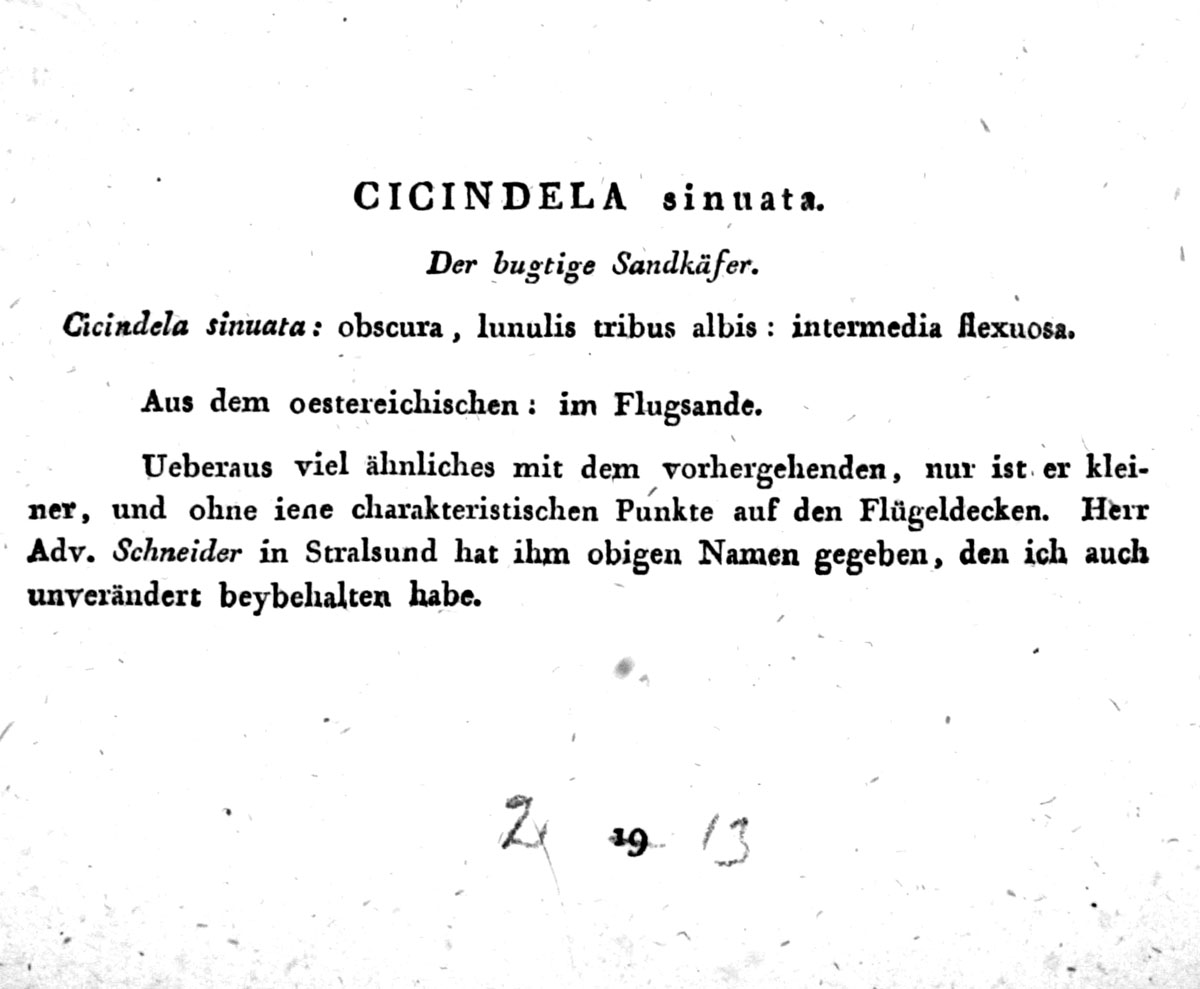 CICINDELA sinuata.

Der bugtige Sandkäfer.

Cicindela sinuata: obscura, lunulis tribus albis: intermedia flexuosa.

Aus dem oestereichischen: im Flugsande.

Ueberaus viel ähnliches mit dem vorhergehenden, nur ist er kleiner, und ohne iene charakteristischen Punkte auf den Flügeldecken. Herr Adv. Schneider in Stralsund hat ihm obigen Namen gegeben, den ich auch unverändert beybehalten habe.

2 19 13